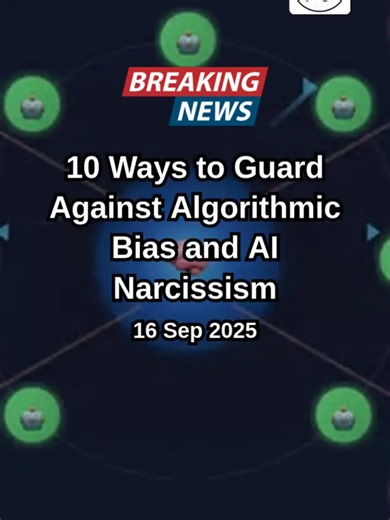 BREAKING
NEWS

10 Ways to Guard Against Algorithmic Bias and AI Narcissism

16 Sep 2025